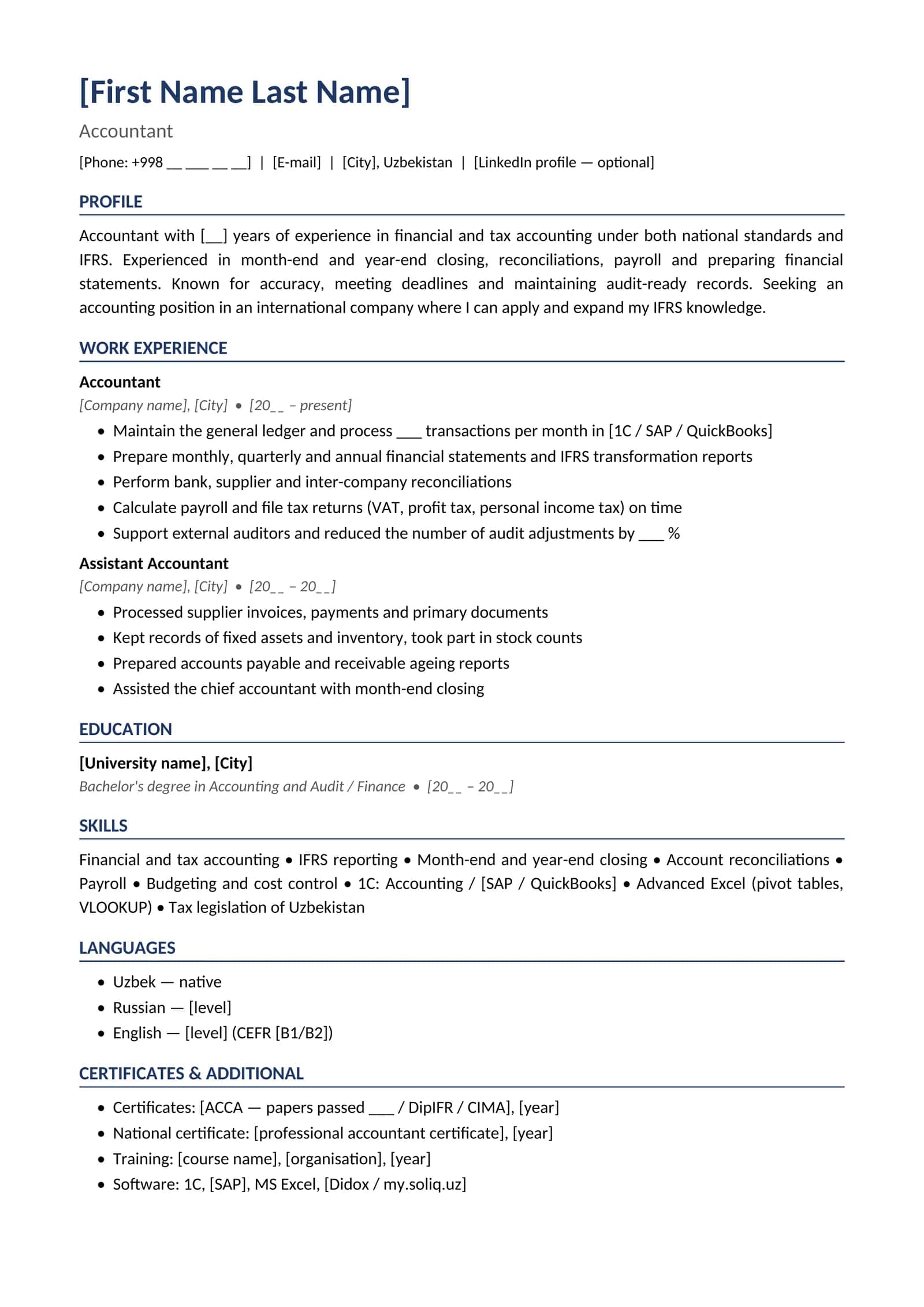 [First Name Last Name]

Accountant

[Phone: +998 ____ ____ ____ ____] | [E-mail] | [City], Uzbekistan | [LinkedIn profile — optional]

PROFILE

Accountant with [____] years of experience in financial and tax accounting under both national standards and IFRS. Experienced in month-end and year-end closing, reconciliations, payroll and preparing financial statements. Known for accuracy, meeting deadlines and maintaining audit-ready records. Seeking an accounting position in an international company where I can apply and expand my IFRS knowledge.

WORK EXPERIENCE

Accountant

[Company name], [City] • [20____ – present]

• Maintain the general ledger and process ____ transactions per month in [1C / SAP / QuickBooks]
• Prepare monthly, quarterly and annual financial statements and IFRS transformation reports
• Perform bank, supplier and inter-company reconciliations
• Calculate payroll and file tax returns (VAT, profit tax, personal income tax) on time
• Support external auditors and reduced the number of audit adjustments by ____ %

Assistant Accountant

[Company name], [City] • [20____ – 20____]

• Processed supplier invoices, payments and primary documents
• Kept records of fixed assets and inventory, took part in stock counts
• Prepared accounts payable and receivable ageing reports
• Assisted the chief accountant with month-end closing

EDUCATION

[University name], [City]

Bachelor's degree in Accounting and Audit / Finance • [20____ – 20____]

SKILLS

Financial and tax accounting • IFRS reporting • Month-end and year-end closing • Account reconciliations • Payroll • Budgeting and cost control • 1C: Accounting / [SAP / QuickBooks] • Advanced Excel (pivot tables, VLOOKUP) • Tax legislation of Uzbekistan

LANGUAGES

• Uzbek — native
• Russian — [level]
• English — [level] (CEFR [B1/B2])

CERTIFICATES & ADDITIONAL

• Certificates: [ACCA — papers passed ____ / DipIFR / CIMA], [year]
• National certificate: [professional accountant certificate], [year]
• Training: [course name], [organisation], [year]
• Software: 1C, [SAP], MS Excel, [Didox / my.soliq.uz]